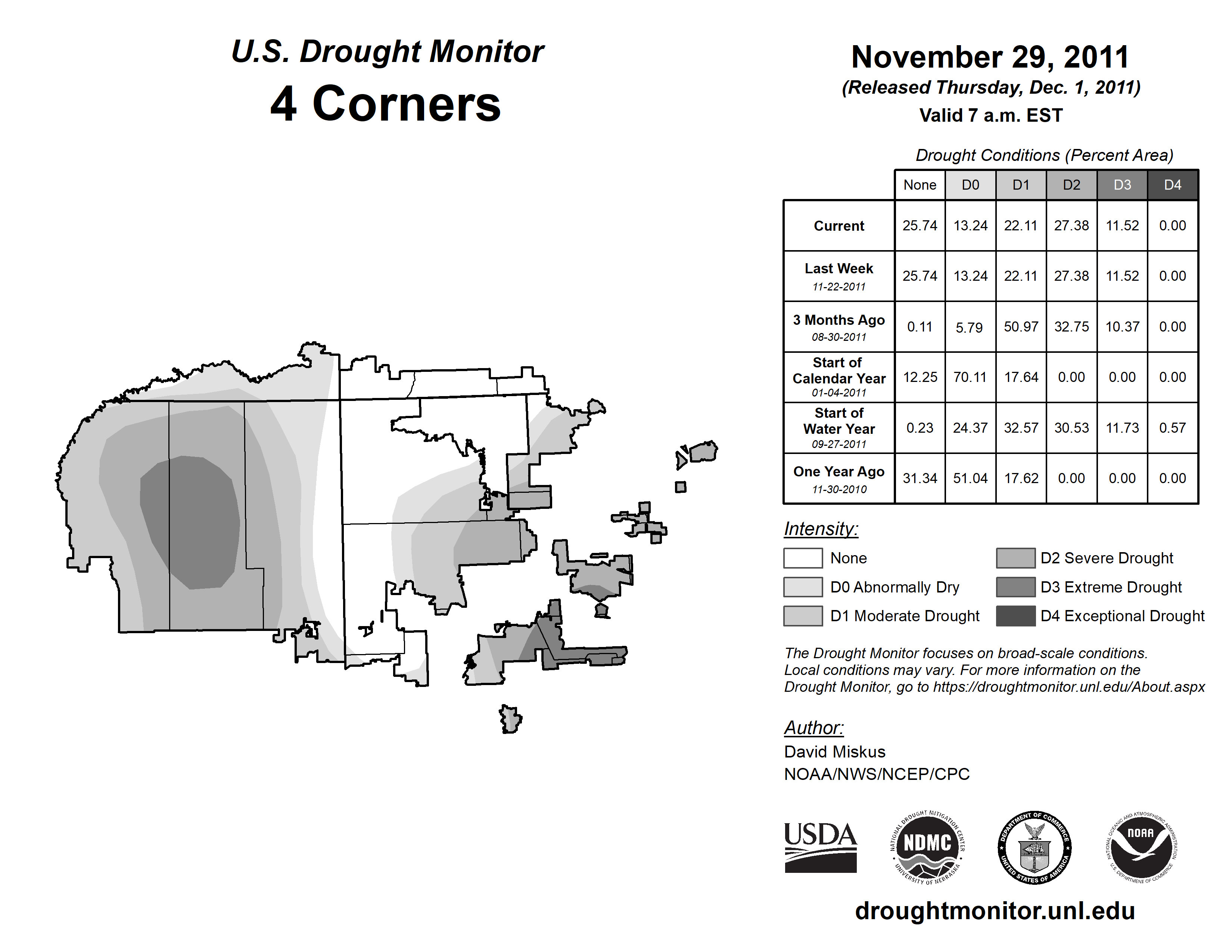 U.S. Drought Monitor
4 Corners

November 29, 2011
(Released Thursday, Dec. 1, 2011)
Valid 7 a.m. EST

Drought Conditions (Percent Area)

| | None | D0 | D1 | D2 | D3 | D4 |
|---|---|---|---|---|---|---|
| Current | 25.74 | 13.24 | 22.11 | 27.38 | 11.52 | 0.00 |
| Last Week 11-22-2011 | 25.74 | 13.24 | 22.11 | 27.38 | 11.52 | 0.00 |
| 3 Months Ago 08-30-2011 | 0.11 | 5.79 | 50.97 | 32.75 | 10.37 | 0.00 |
| Start of Calendar Year 01-04-2011 | 12.25 | 70.11 | 17.64 | 0.00 | 0.00 | 0.00 |
| Start of Water Year 09-27-2011 | 0.23 | 24.37 | 32.57 | 30.53 | 11.73 | 0.57 |
| One Year Ago 11-30-2010 | 31.34 | 51.04 | 17.62 | 0.00 | 0.00 | 0.00 |

Intensity:
None
D0 Abnormally Dry
D1 Moderate Drought
D2 Severe Drought
D3 Extreme Drought
D4 Exceptional Drought

The Drought Monitor focuses on broad-scale conditions. Local conditions may vary. For more information on the Drought Monitor, go to https://droughtmonitor.unl.edu/About.aspx

Author:
David Miskus
NOAA/NWS/NCEP/CPC

USDA
NATIONAL DROUGHT MITIGATION CENTER NDMC UNIVERSITY OF NEBRASKA
DEPARTMENT OF COMMERCE UNITED STATES OF AMERICA
NATIONAL OCEANIC AND ATMOSPHERIC ADMINISTRATION NOAA U.S. DEPARTMENT OF COMMERCE

droughtmonitor.unl.edu